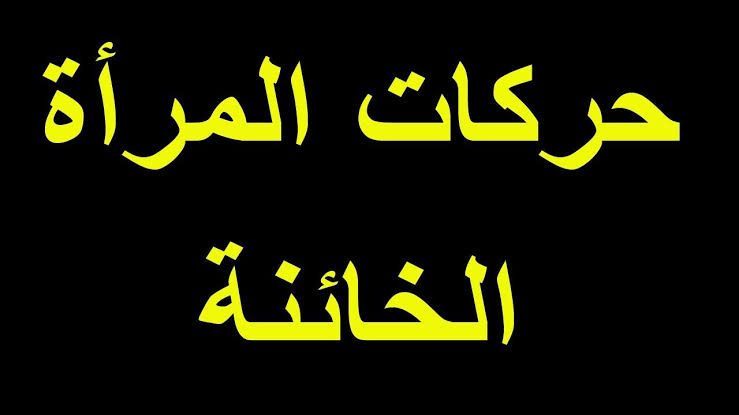 حركات المرأة
الخائنة